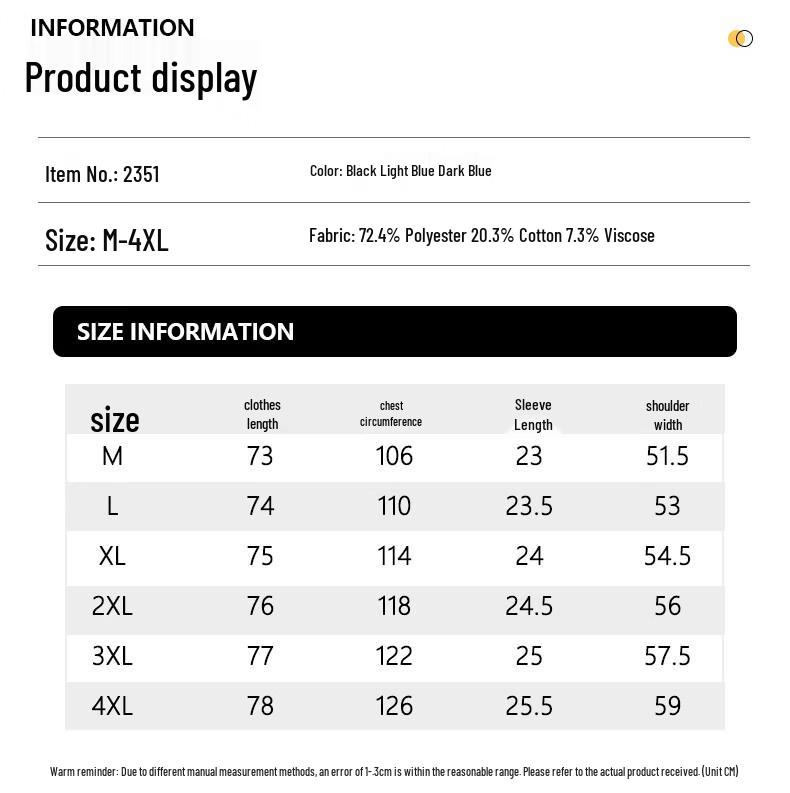 INFORMATION

Product display

Item No.: 2351

Color: Black Light Blue Dark Blue

Size: M-4XL

Fabric: 72.4% Polyester 20.3% Cotton 7.3% Viscose

SIZE INFORMATION

| size | clothes length | chest circumference | Sleeve Length | shoulder width |
|---|---|---|---|---|
| M | 73 | 106 | 23 | 51.5 |
| L | 74 | 110 | 23.5 | 53 |
| XL | 75 | 114 | 24 | 54.5 |
| 2XL | 76 | 118 | 24.5 | 56 |
| 3XL | 77 | 122 | 25 | 57.5 |
| 4XL | 78 | 126 | 25.5 | 59 |

Warm reminder: Due to different manual measurement methods, an error of 1-3cm is within the reasonable range. Please refer to the actual product received. (Unit CM)